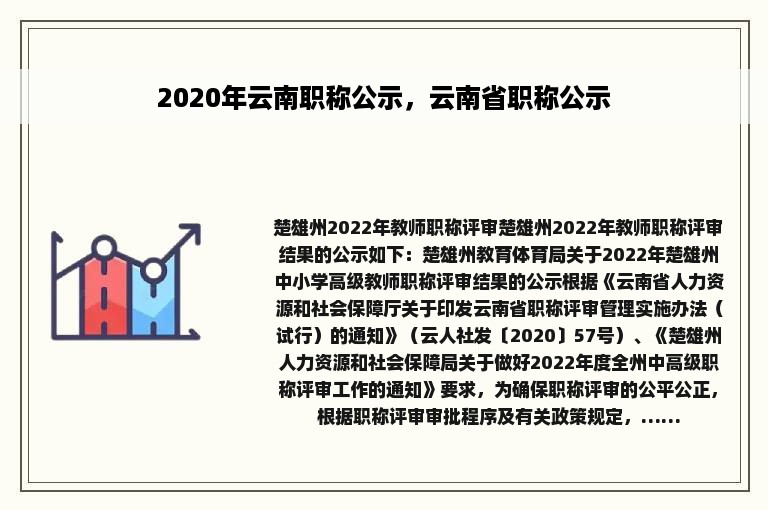 2020年云南职称公示，云南省职称公示

楚雄州2022年教师职称评审楚雄州2022年教师职称评审结果的公示如下：楚雄州教育体育局关于2022年楚雄州中小学高级教师职称评审结果的公示根据《云南省人力资源和社会保障厅关于印发云南省职称评审管理实施办法（试行）的通知》（云人社发〔2020〕57号）、《楚雄州人力资源和社会保障局关于做好2022年度全州中高级职称评审工作的通知》要求，为确保职称评审的公平公正，根据职称评审审批程序及有关政策规定，......